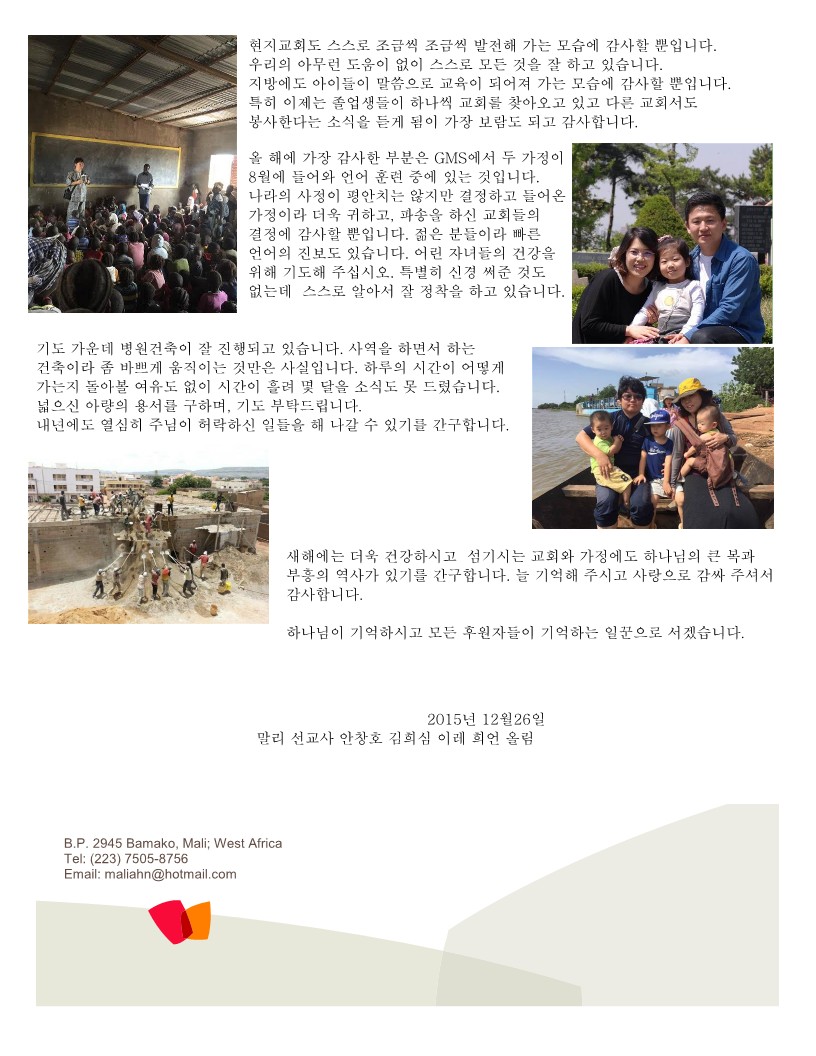 현지교회도 스스로 조금씩 조금씩 발전해 가는 모습에 감사할 뿐입니다. 우리의 아무런 도움이 없이 스스로 모든 것을 잘 하고 있습니다. 지방에도 아이들이 말씀으로 교육이 되어져 가는 모습에 감사할 뿐입니다. 특히 이제는 졸업생들이 하나씩 교회를 찾아오고 있고 다른 교회서도 봉사한다는 소식을 듣게 됨이 가장 보람도 되고 감사합니다.

올 해에 가장 감사한 부분은 GMS에서 두 가정이 8월에 들어와 언어 훈련 중에 있는 것입니다. 나라의 사정이 평안치는 않지만 결정하고 들어온 가정이라 더욱 귀하고, 파송을 하신 교회들의 결정에 감사할 뿐입니다. 젊은 분들이라 빠른 언어의 진보도 있습니다. 어린 자녀들의 건강을 위해 기도해 주십시오. 특별히 신경 써준 것도 없는데 스스로 알아서 잘 정착을 하고 있습니다.

기도 가운데 병원건축이 잘 진행되고 있습니다. 사역을 하면서 하는 건축이라 좀 바쁘게 움직이는 것만은 사실입니다. 하루의 시간이 어떻게 가는지 돌아볼 여유도 없이 시간이 흘러 몇 달을 소식도 못 드렸습니다. 넓으신 아량의 용서를 구하며, 기도 부탁드립니다. 내년에도 열심히 주님이 허락하신 일들을 해 나갈 수 있기를 간구합니다.

새해에는 더욱 건강하시고 섬기시는 교회와 가정에도 하나님의 큰 복과 부흥의 역사가 있기를 간구합니다. 늘 기억해 주시고 사랑으로 감싸 주셔서 감사합니다.

하나님이 기억하시고 모든 후원자들이 기억하는 일꾼으로 서겠습니다.

2015년 12월26일
말리 선교사 안창호 김희심 이레 희언 올림

B.P. 2945 Bamako, Mali; West Africa
Tel: (223) 7505-8756
Email: maliahn@hotmail.com